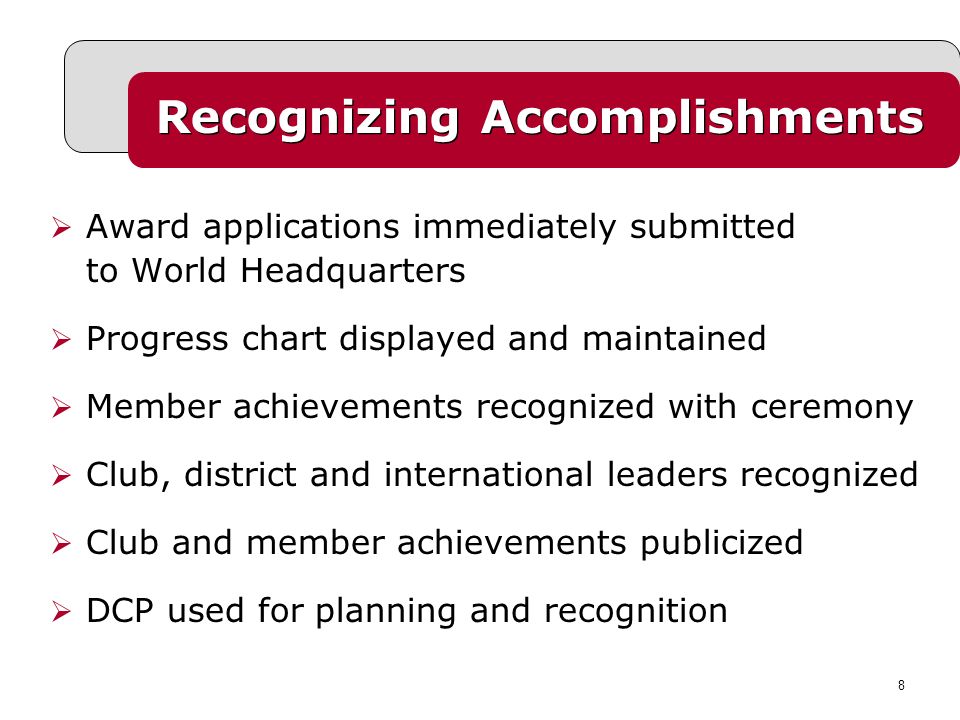 Recognizing Accomplishments

➢ Award applications immediately submitted to World Headquarters

➢ Progress chart displayed and maintained

➢ Member achievements recognized with ceremony

➢ Club, district and international leaders recognized

➢ Club and member achievements publicized

➢ DCP used for planning and recognition

8